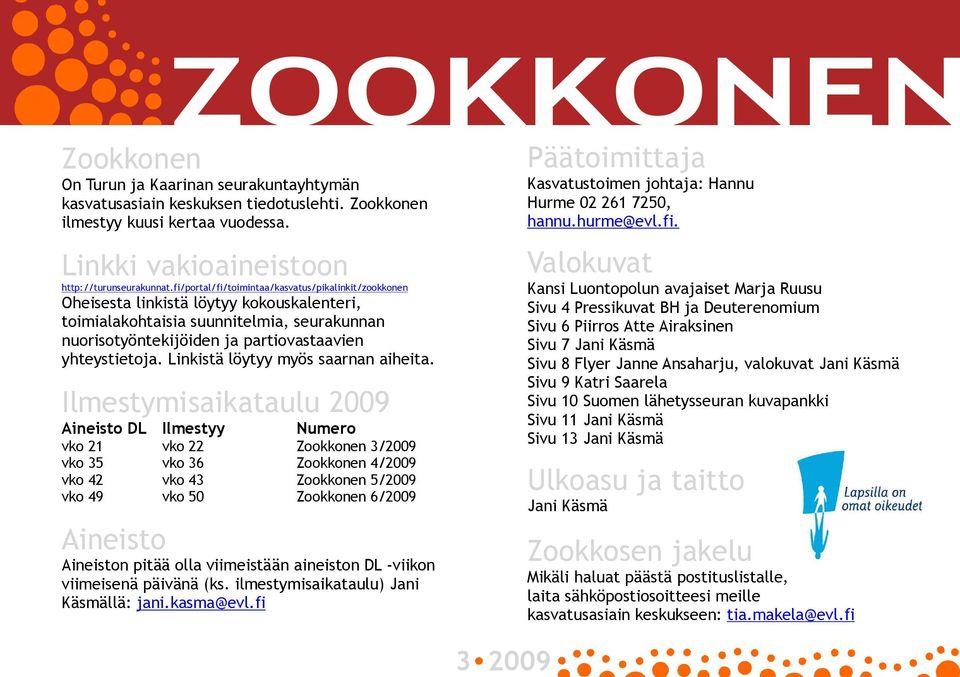 ZOOKKONEN

Zookkonen
On Turun ja Kaarinan seurakuntayhtymän kasvatusasiain keskuksen tiedotuslehti. Zookkonen ilmestyy kuusi kertaa vuodessa.

Linkki vakioaineistoon
http://turunseurakunnat.fi/portal/fi/toimintaa/kasvatus/pikalinkit/zookkonen
Oheisesta linkistä löytyy kokouskalenteri, toimialakohtaisia suunnitelmia, seurakunnan nuorisotyöntekijöiden ja partiovastaavien yhteystietoja. Linkistä löytyy myös saarnan aiheita.

Ilmestymisaikataulu 2009

| Aineisto DL | Ilmestyy | Numero |
|---|---|---|
| vko 21 | vko 22 | Zookkonen 3/2009 |
| vko 35 | vko 36 | Zookkonen 4/2009 |
| vko 42 | vko 43 | Zookkonen 5/2009 |
| vko 49 | vko 50 | Zookkonen 6/2009 |

Aineisto
Aineiston pitää olla viimeistään aineiston DL -viikon viimeisenä päivänä (ks. ilmestymisaikataulu) Jani Käsmällä: jani.kasma@evl.fi

Päätoimittaja
Kasvatustoimen johtaja: Hannu Hurme 02 261 7250, hannu.hurme@evl.fi.

Valokuvat
Kansi Luontopolun avajaiset Marja Ruusu
Sivu 4 Pressikuvat BH ja Deuterenomium
Sivu 6 Piirros Atte Airaksinen
Sivu 7 Jani Käsmä
Sivu 8 Flyer Janne Ansaharju, valokuvat Jani Käsmä
Sivu 9 Katri Saarela
Sivu 10 Suomen lähetysseuran kuvapankki
Sivu 11 Jani Käsmä
Sivu 13 Jani Käsmä

Ulkoasu ja taitto
Jani Käsmä

Lapsilla on omat oikeudet

Zookkosen jakelu
Mikäli haluat päästä postituslistalle, laita sähköpostiosoitteesi meille kasvatusasiain keskukseen: tia.makela@evl.fi

3•2009